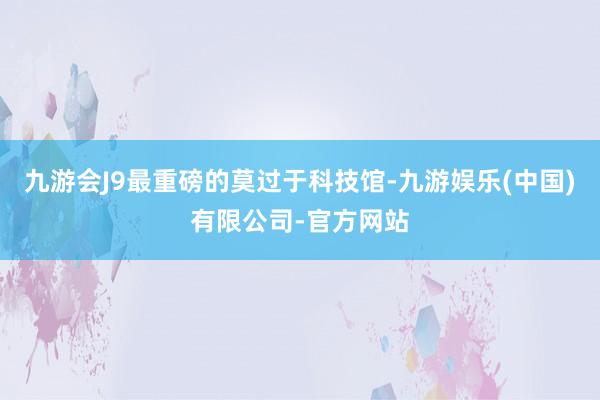 九游会J9最重磅的莫过于科技馆-九游娱乐(中国)有限公司-官方网站